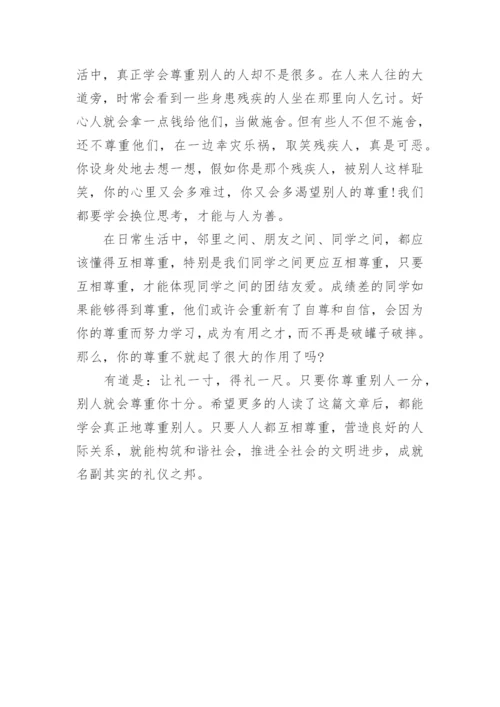 活中，真正学会尊重别人的人却不是很多。在人来人往的大道旁，时常会看到一些身患残疾的人坐在那里向人乞讨。好心人就会拿一点钱给他们，当做施舍。但有些人不但不施舍，还不尊重他们，在一边幸灾乐祸，取笑残疾人，真是可恶。你设身处地去想一想，假如你是那个残疾人，被别人这样耻笑，你的心里又会多难过，你又会多渴望别人的尊重！我们都要学会换位思考，才能与人为善。

在日常生活中，邻里之间、朋友之间、同学之间，都应该懂得互相尊重，特别是我们同学之间更应互相尊重，只要互相尊重，才能体现同学之间的团结友爱。成绩差的同学如果能够得到尊重，他们或许会重新有了自尊和自信，会因为你的尊重而努力学习，成为有用之才，而不再是破罐子破摔。那么，你的尊重不就起了很大的作用了吗？

有道是：让礼一寸，得礼一尺。只要你尊重别人一分，别人就会尊重你十分。希望更多的人读了这篇文章后，都能学会真正地尊重别人。只要人人都互相尊重，营造良好的人际关系，就能构筑和谐社会，推进全社会的文明进步，成就名副其实的礼仪之邦。